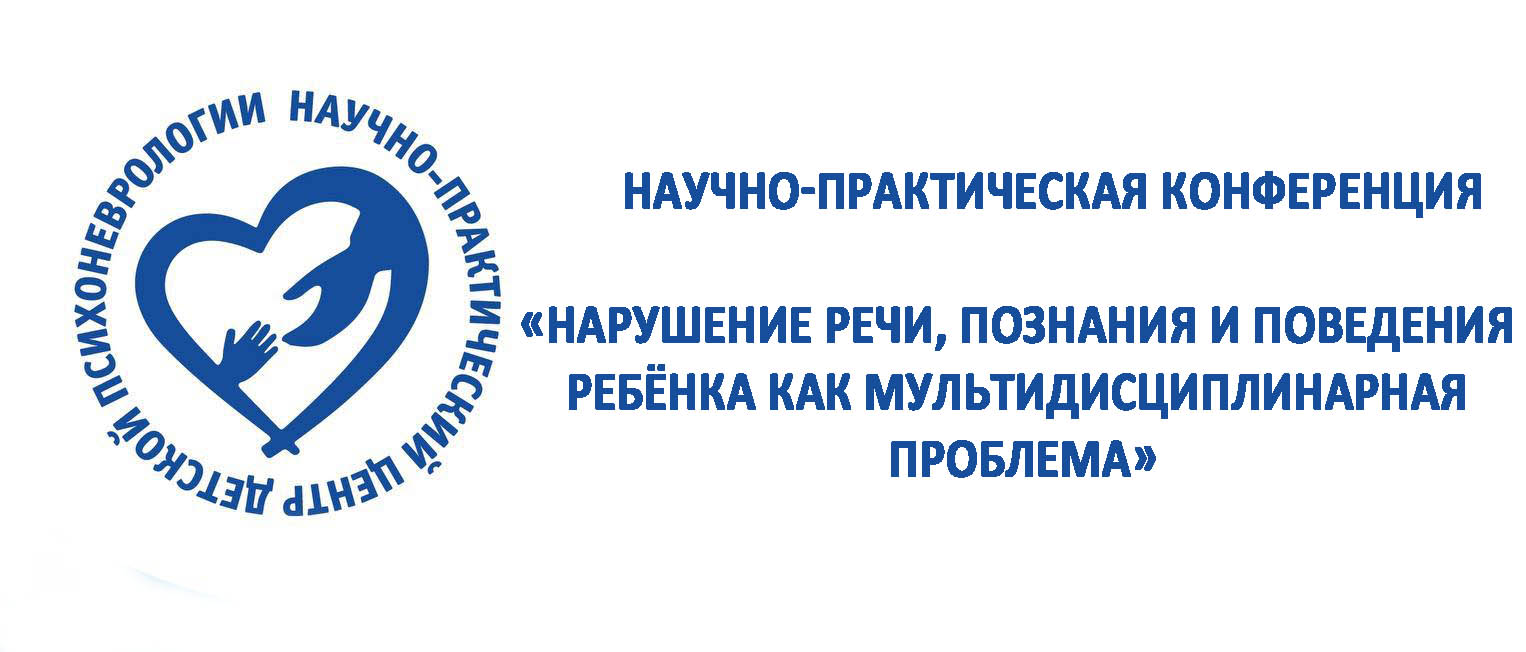 НАУЧНО-ПРАКТИЧЕСКИЙ ЦЕНТР ДЕТСКОЙ ПСИХОНЕВРОЛОГИИ

НАУЧНО-ПРАКТИЧЕСКАЯ КОНФЕРЕНЦИЯ

«НАРУШЕНИЕ РЕЧИ, ПОЗНАНИЯ И ПОВЕДЕНИЯ РЕБЁНКА КАК МУЛЬТИДИСЦИПЛИНАРНАЯ ПРОБЛЕМА»